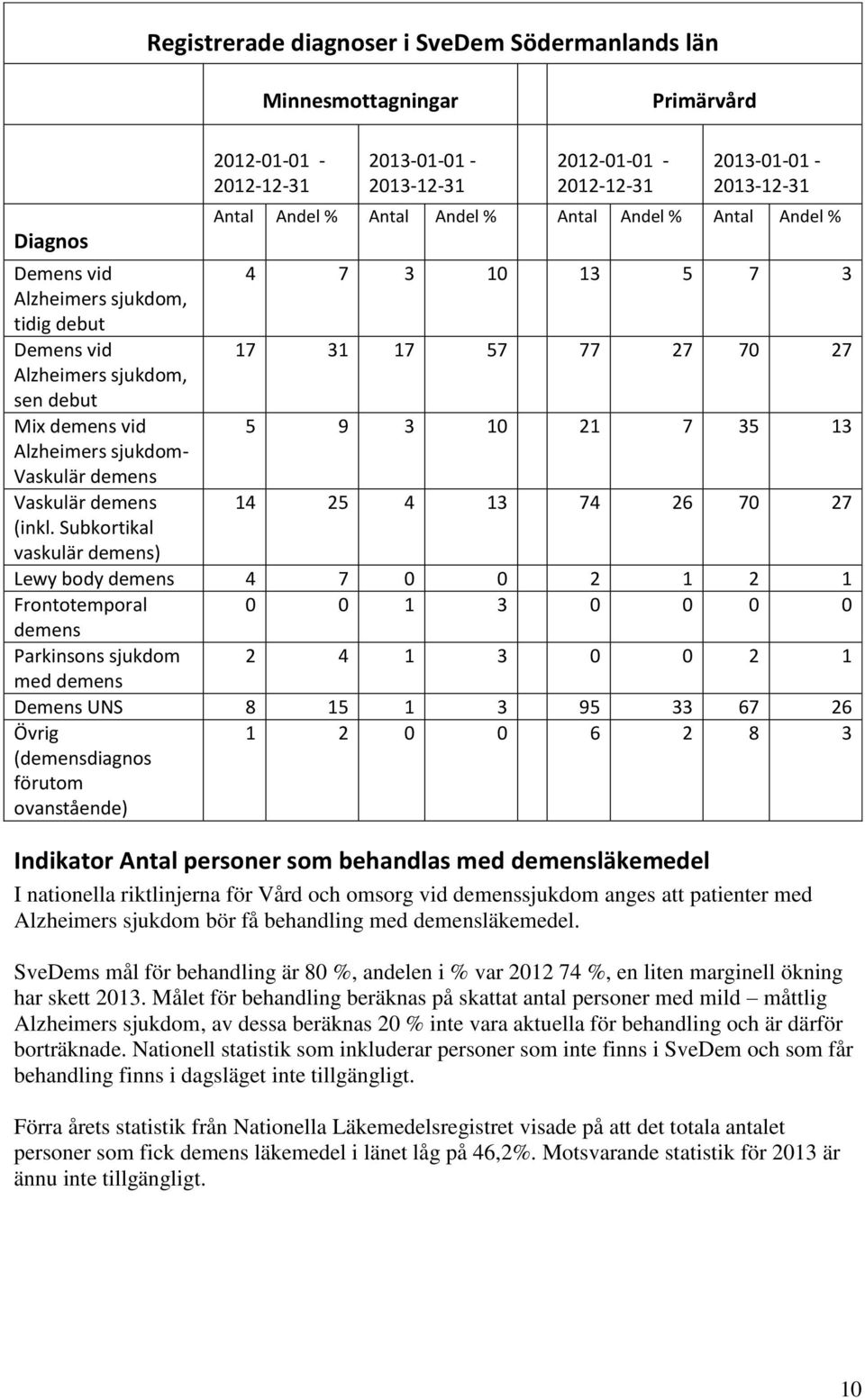 Registrerade diagnoser i SveDem Södermanlands län

| | Minnesmottagningar | | | | Primärvård | | | |
|---|---|---|---|---|---|---|---|---|
| | 2012-01-01 - 2012-12-31 | | 2013-01-01 - 2013-12-31 | | 2012-01-01 - 2012-12-31 | | 2013-01-01 - 2013-12-31 | |
| Diagnos | Antal | Andel % | Antal | Andel % | Antal | Andel % | Antal | Andel % |
| Demens vid Alzheimers sjukdom, tidig debut | 4 | 7 | 3 | 10 | 13 | 5 | 7 | 3 |
| Demens vid Alzheimers sjukdom, sen debut | 17 | 31 | 17 | 57 | 77 | 27 | 70 | 27 |
| Mix demens vid Alzheimers sjukdom- Vaskulär demens | 5 | 9 | 3 | 10 | 21 | 7 | 35 | 13 |
| Vaskulär demens (inkl. Subkortikal vaskulär demens) | 14 | 25 | 4 | 13 | 74 | 26 | 70 | 27 |
| Lewy body demens | 4 | 7 | 0 | 0 | 2 | 1 | 2 | 1 |
| Frontotemporal demens | 0 | 0 | 1 | 3 | 0 | 0 | 0 | 0 |
| Parkinsons sjukdom med demens | 2 | 4 | 1 | 3 | 0 | 0 | 2 | 1 |
| Demens UNS | 8 | 15 | 1 | 3 | 95 | 33 | 67 | 26 |
| Övrig (demensdiagnos förutom ovanstående) | 1 | 2 | 0 | 0 | 6 | 2 | 8 | 3 |

Indikator Antal personer som behandlas med demensläkemedel
I nationella riktlinjerna för Vård och omsorg vid demenssjukdom anges att patienter med Alzheimers sjukdom bör få behandling med demensläkemedel.

SveDems mål för behandling är 80 %, andelen i % var 2012 74 %, en liten marginell ökning har skett 2013. Målet för behandling beräknas på skattat antal personer med mild – måttlig Alzheimers sjukdom, av dessa beräknas 20 % inte vara aktuella för behandling och är därför borträknade. Nationell statistik som inkluderar personer som inte finns i SveDem och som får behandling finns i dagsläget inte tillgängligt.

Förra årets statistik från Nationella Läkemedelsregistret visade på att det totala antalet personer som fick demens läkemedel i länet låg på 46,2%. Motsvarande statistik för 2013 är ännu inte tillgängligt.

10